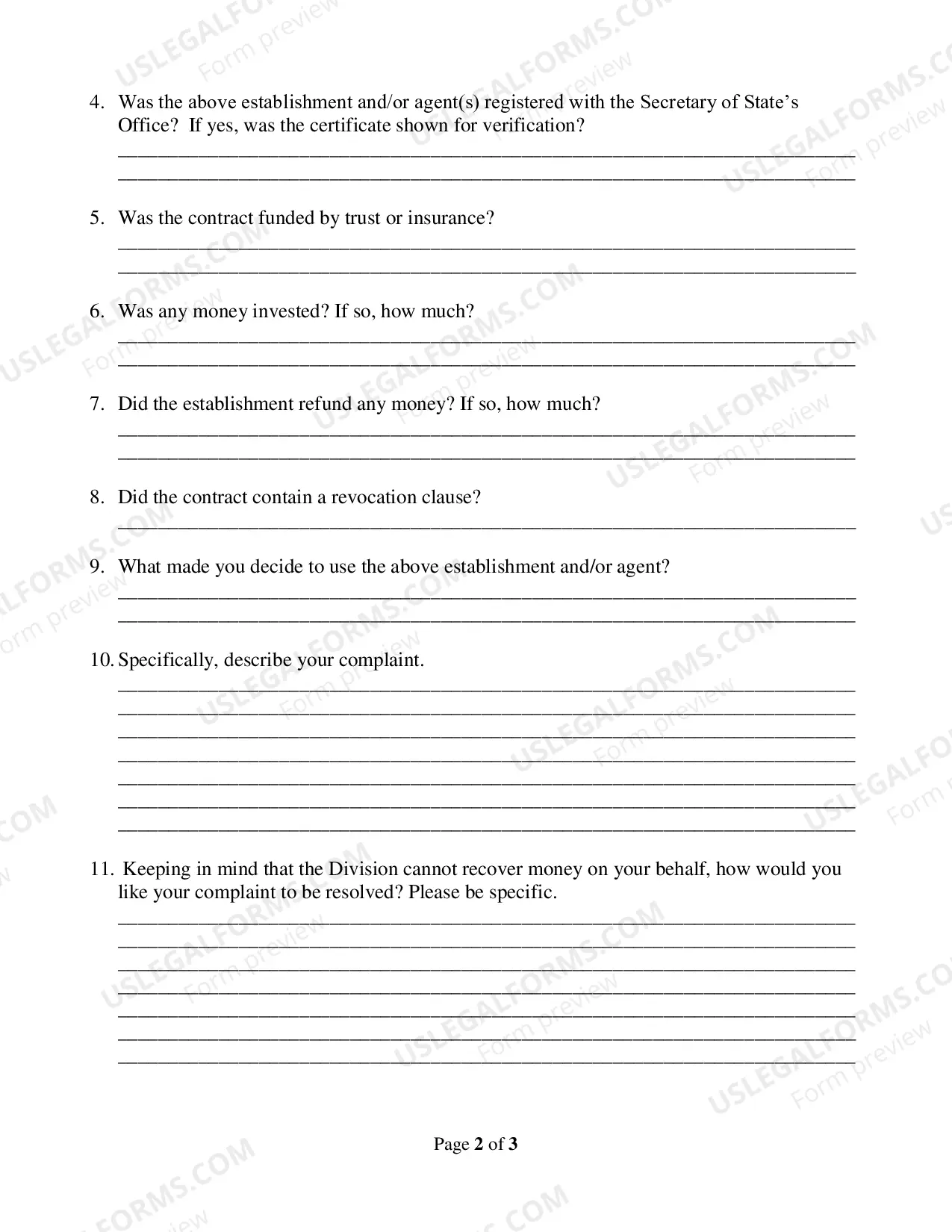 4. Was the above establishment and/or agent(s) registered with the Secretary of State's Office? If yes, was the certificate shown for verification?

____
____

5. Was the contract funded by trust or insurance?

____
____

6. Was any money invested? If so, how much?

____
____

7. Did the establishment refund any money? If so, how much?

____
____

8. Did the contract contain a revocation clause?

____

9. What made you decide to use the above establishment and/or agent?

____
____

10. Specifically, describe your complaint.

____
____
____
____
____
____
____

11. Keeping in mind that the Division cannot recover money on your behalf, how would you like your complaint to be resolved? Please be specific.

____
____
____
____
____
____
____

Page 2 of 3

USLEGALFORMS.COM
Form preview